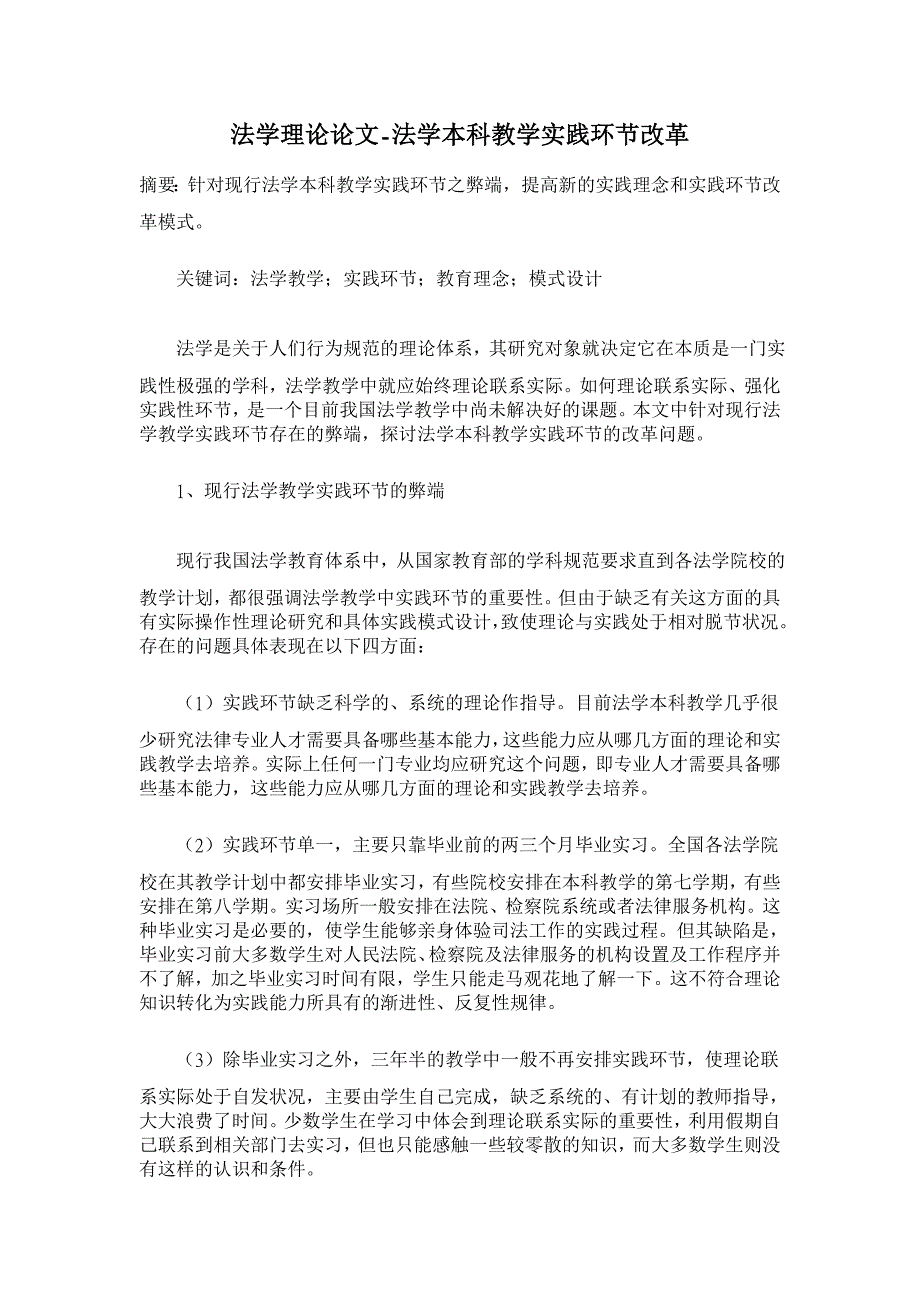 法学理论论文-法学本科教学实践环节改革

摘要: 针对现行法学本科教学实践环节之弊端，提高新的实践理念和实践环节改革模式。

关键词：法学教学；实践环节；教育理念；模式设计

法学是关于人们行为规范的理论体系，其研究对象就决定它在本质是一门实践性极强的学科，法学教学中就应始终理论联系实际。如何理论联系实际、强化实践性环节，是一个目前我国法学教学中尚未解决好的课题。本文中针对现行法学教学实践环节存在的弊端，探讨法学本科教学实践环节的改革问题。

1、现行法学教学实践环节的弊端

现行我国法学教育体系中，从国家教育部的学科规范要求直到各法学院校的教学计划，都很强调法学教学中实践环节的重要性。但由于缺乏有关这方面的具有实际操作性理论研究和具体实践模式设计，致使理论与实践处于相对脱节状况。存在的问题具体表现在以下四方面：

（1）实践环节缺乏科学的、系统的理论作指导。目前法学本科教学几乎很少研究法律专业人才需要具备哪些基本能力，这些能力应从哪几方面的理论和实践教学去培养。实际上任何一门专业均应研究这个问题，即专业人才需要具备哪些基本能力，这些能力应从哪几方面的理论和实践教学去培养。

（2）实践环节单一，主要只靠毕业前的两三个月毕业实习。全国各法学院校在其教学计划中都安排毕业实习，有些院校安排在本科教学的第七学期，有些安排在第八学期。实习场所一般安排在法院、检察院系统或者法律服务机构。这种毕业实习是必要的，使学生能够亲身体验司法工作的实践过程。但其缺陷是，毕业实习前大多数学生对人民法院、检察院及法律服务的机构设置及工作程序并不了解，加之毕业实习时间有限，学生只能走马观花地了解一下。这不符合理论知识转化为实践能力所具有的渐进性、反复性规律。

（3）除毕业实习之外，三年半的教学中一般不再安排实践环节，使理论联系实际处于自发状况，主要由学生自己完成，缺乏系统的、有计划的教师指导，大大浪费了时间。少数学生在学习中体会到理论联系实际的重要性，利用假期自己联系到相关部门去实习，但也只能感触一些较零散的知识，而大多数学生则没有这样的认识和条件。